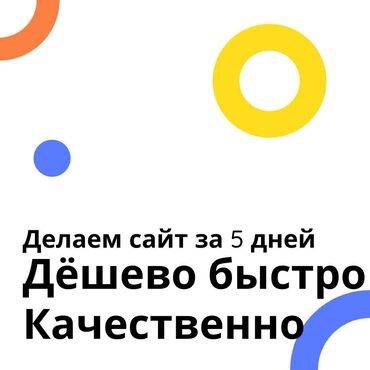 Делаем сайт за 5 дней
Дёшево быстро
Качественно